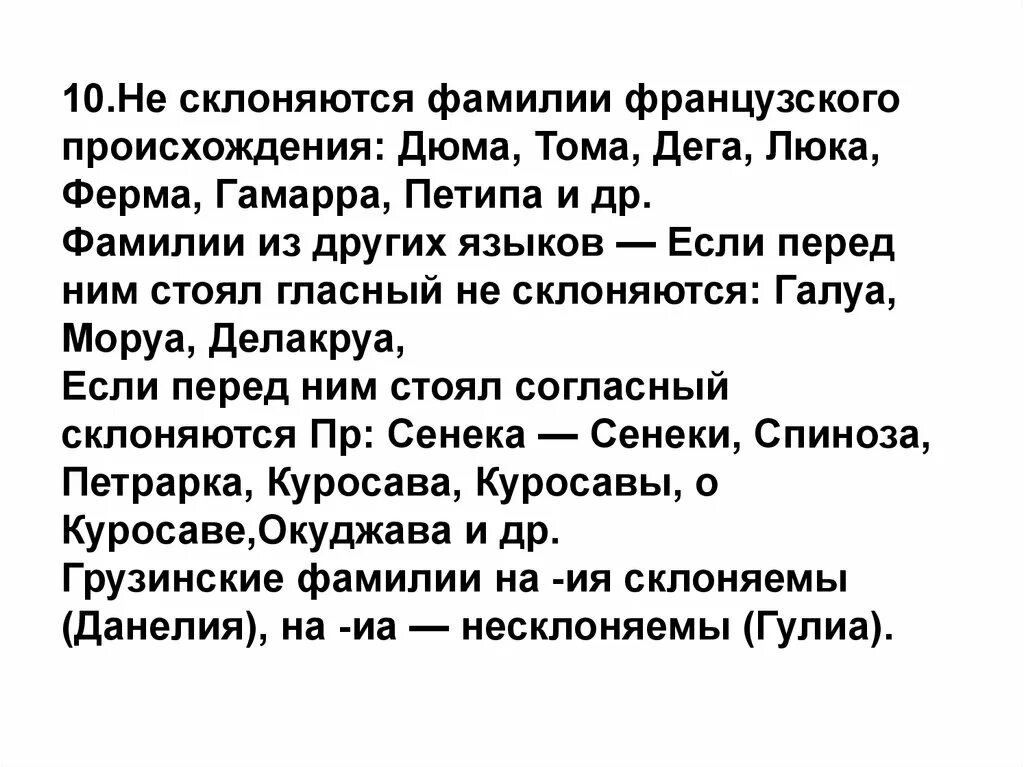 10.Не склоняются фамилии французского происхождения: Дюма, Тома, Дега, Люка, Ферма, Гамарра, Петипа и др.
Фамилии из других языков — Если перед ним стоял гласный не склоняются: Галуа, Моруа, Делакруа,
Если перед ним стоял согласный склоняются Пр: Сенека — Сенеки, Спиноза, Петрарка, Куросава, Куросавы, о Куросаве,Окуджава и др.
Грузинские фамилии на -ия склоняемы (Данелия), на -иа — несклоняемы (Гулиа).